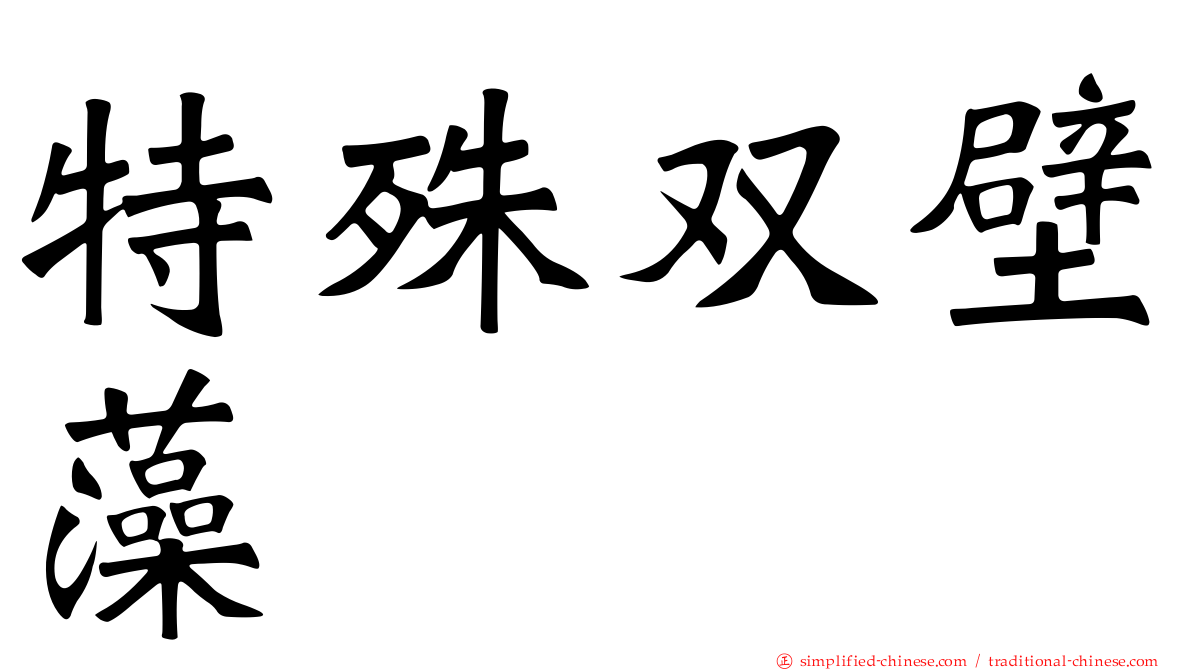 特殊双壁藻

㊣ simplified-chinese.com / traditional-chinese.com